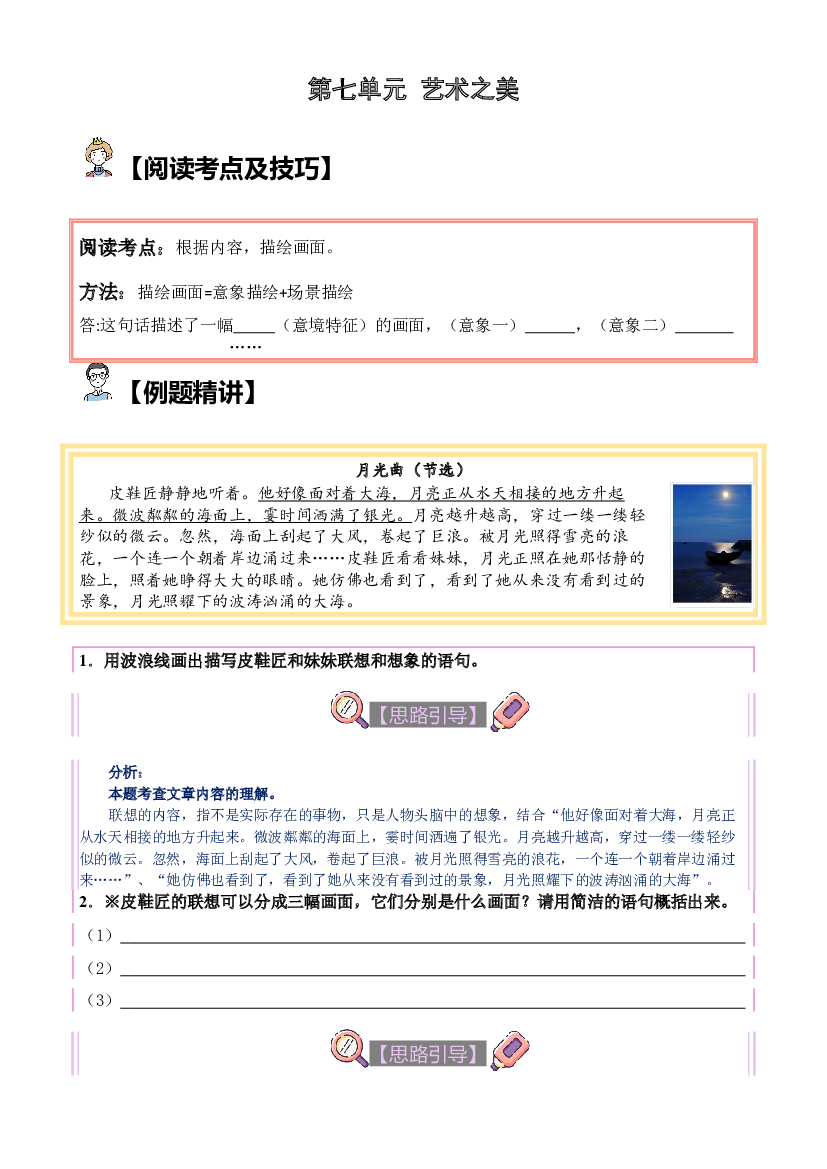 第七单元 艺术之美

【阅读考点及技巧】

阅读考点：根据内容，描绘画面。

方法：描绘画面=意象描绘+场景描绘

答:这句话描述了一幅____（意境特征）的画面，（意象一）____，（意象二）____……

【例题精讲】

月光曲（节选）

皮鞋匠静静地听着。他好像面对着大海，月亮正从水天相接的地方升起来。微波粼粼的海面上，霎时间洒满了银光。月亮越升越高，穿过一缕一缕轻纱似的微云。忽然，海面上刮起了大风，卷起了巨浪。被月光照得雪亮的浪花，一个连一个朝着岸边涌过来……皮鞋匠看看妹妹，月光正照在她那恬静的脸上，照着她睁得大大的眼睛。她仿佛也看到了，看到了她从来没有看到过的景象，月光照耀下的波涛汹涌的大海。

1．用波浪线画出描写皮鞋匠和妹妹联想和想象的语句。

【思路引导】

分析：

本题考查文章内容的理解。

联想的内容，指不是实际存在的事物，只是人物头脑中的想象，结合“他好像面对着大海，月亮正从水天相接的地方升起来。微波粼粼的海面上，霎时间洒遍了银光。月亮越升越高，穿过一缕一缕轻纱似的微云。忽然，海面上刮起了大风，卷起了巨浪。被月光照得雪亮的浪花，一个连一个朝着岸边涌过来……”、“她仿佛也看到了，看到了她从来没有看到过的景象，月光照耀下的波涛汹涌的大海”。

2．※皮鞋匠的联想可以分成三幅画面，它们分别是什么画面？请用简洁的语句概括出来。

（1）____

（2）____

（3）____

【思路引导】